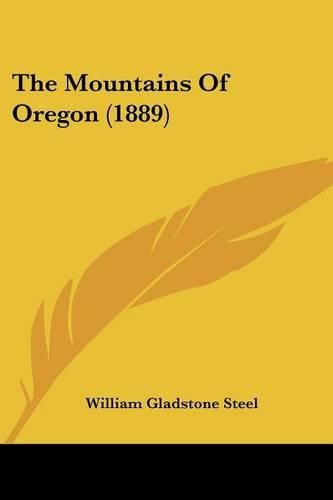 The Mountains Of Oregon (1889)

William Gladstone Steel